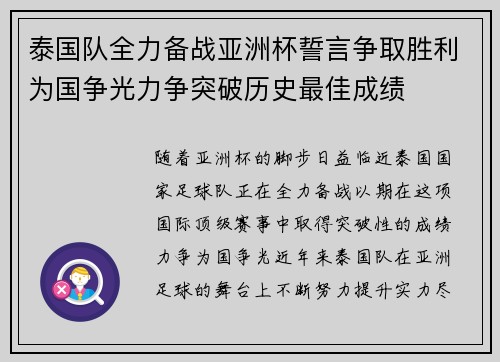 泰国队全力备战亚洲杯誓言争取胜利为国争光力争突破历史最佳成绩

随着亚洲杯的脚步日益临近泰国国家足球队正在全力备战以期在这项国际顶级赛事中取得突破性的成绩力争为国争光近年来泰国队在亚洲足球的舞台上不断努力提升实力尽